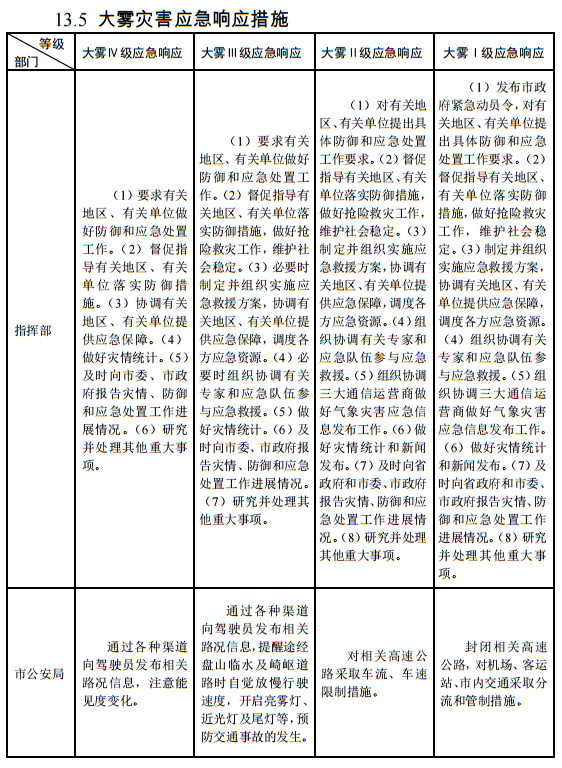 13.5 大雾灾害应急响应措施

| 等级 部门 | 大雾Ⅳ级应急响应 | 大雾Ⅲ级应急响应 | 大雾Ⅱ级应急响应 | 大雾Ⅰ级应急响应 |
|---|---|---|---|---|
| 指挥部 | （1）要求有关地区、有关单位做好防御和应急处置工作。（2）督促指导有关地区、有关单位落实防御措施。（3）协调有关地区、有关单位提供应急保障。（4）做好灾情统计。（5）及时向市委、市政府报告灾情、防御和应急处置工作进展情况。（6）研究并处理其他重大事项。 | （1）要求有关地区、有关单位做好防御和应急处置工作。（2）督促指导有关地区、有关单位落实防御措施，做好抢险救灾工作，维护社会稳定。（3）必要时制定并组织实施应急救援方案，协调有关地区、有关单位提供应急保障，调度各方应急资源。（4）必要时组织协调有关专家和应急队伍参与应急救援。（5）做好灾情统计。（6）及时向市委、市政府报告灾情、防御和应急处置工作进展情况。（7）研究并处理其他重大事项。 | （1）对有关地区、有关单位提出具体防御和应急处置工作要求。（2）督促指导有关地区、有关单位落实防御措施，做好抢险救灾工作，维护社会稳定。（3）制定并组织实施应急救援方案，协调有关地区、有关单位提供应急保障，调度各方应急资源。（4）组织协调有关专家和应急队伍参与应急救援。（5）组织协调三大通信运营商做好气象灾害应急信息发布工作。（6）做好灾情统计和新闻发布。（7）及时向省政府和市委、市政府报告灾情、防御和应急处置工作进展情况。（8）研究并处理其他重大事项。 | （1）发布市政府紧急动员令，对有关地区、有关单位提出具体防御和应急处置工作要求。（2）督促指导有关地区、有关单位落实防御措施，做好抢险救灾工作，维护社会稳定。（3）制定并组织实施应急救援方案，协调有关地区、有关单位提供应急保障，调度各方应急资源。（4）组织协调有关专家和应急队伍参与应急救援。（5）组织协调三大通信运营商做好气象灾害应急信息发布工作。（6）做好灾情统计和新闻发布。（7）及时向省政府和市委、市政府报告灾情、防御和应急处置工作进展情况。（8）研究并处理其他重大事项。 |
| 市公安局 | 通过各种渠道向驾驶员发布相关路况信息，注意能见度变化。 | 通过各种渠道向驾驶员发布相关路况信息，提醒途经盘山临水及崎岖道路时自觉放慢行驶速度，开启亮雾灯、近光灯及尾灯等，预防交通事故的发生。 | 对相关高速公路采取车流、车速限制措施。 | 封闭相关高速公路，对机场、客运站、市内交通采取分流和管制措施。 |